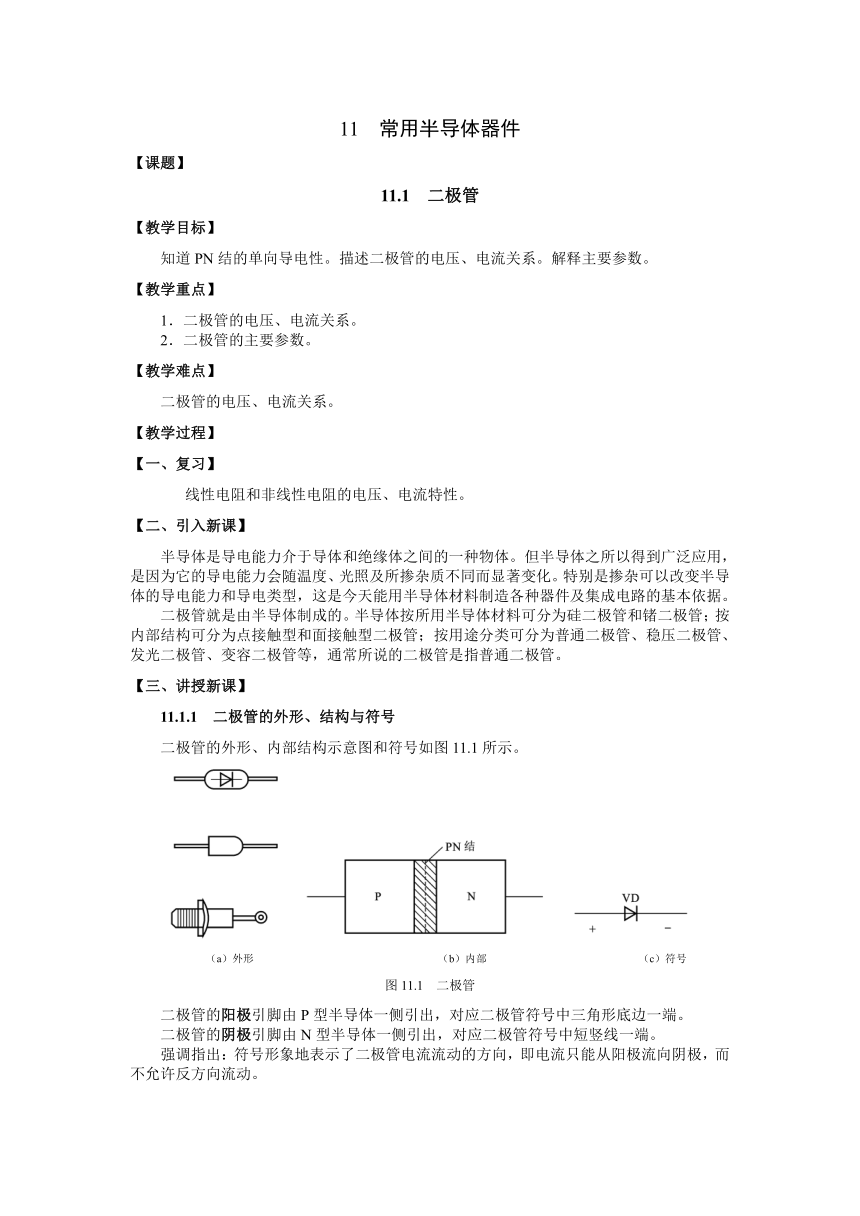 11 常用半导体器件

【课题】

11.1 二极管

【教学目标】

知道 PN 结的单向导电性。描述二极管的电压、电流关系。解释主要参数。

【教学重点】

1．二极管的电压、电流关系。
2．二极管的主要参数。

【教学难点】

二极管的电压、电流关系。

【教学过程】

【一、复习】

线性电阻和非线性电阻的电压、电流特性。

【二、引入新课】

半导体是导电能力介于导体和绝缘体之间的一种物体。但半导体之所以得到广泛应用，是因为它的导电能力会随温度、光照及所掺杂质不同而显著变化。特别是掺杂可以改变半导体的导电能力和导电类型，这是今天能用半导体材料制造各种器件及集成电路的基本依据。

二极管就是由半导体制成的。半导体按所用半导体材料可分为硅二极管和锗二极管；按内部结构可分为点接触型和面接触型二极管；按用途分类可分为普通二极管、稳压二极管、发光二极管、变容二极管等，通常所说的二极管是指普通二极管。

【三、讲授新课】

11.1.1 二极管的外形、结构与符号

二极管的外形、内部结构示意图和符号如图 11.1 所示。

PN 结

P N

VD

+ −

（a）外形 （b）内部 （c）符号

图 11.1 二极管

二极管的阳极引脚由 P 型半导体一侧引出，对应二极管符号中三角形底边一端。
二极管的阴极引脚由 N 型半导体一侧引出，对应二极管符号中短竖线一端。
强调指出：符号形象地表示了二极管电流流动的方向，即电流只能从阳极流向阴极，而不允许反方向流动。